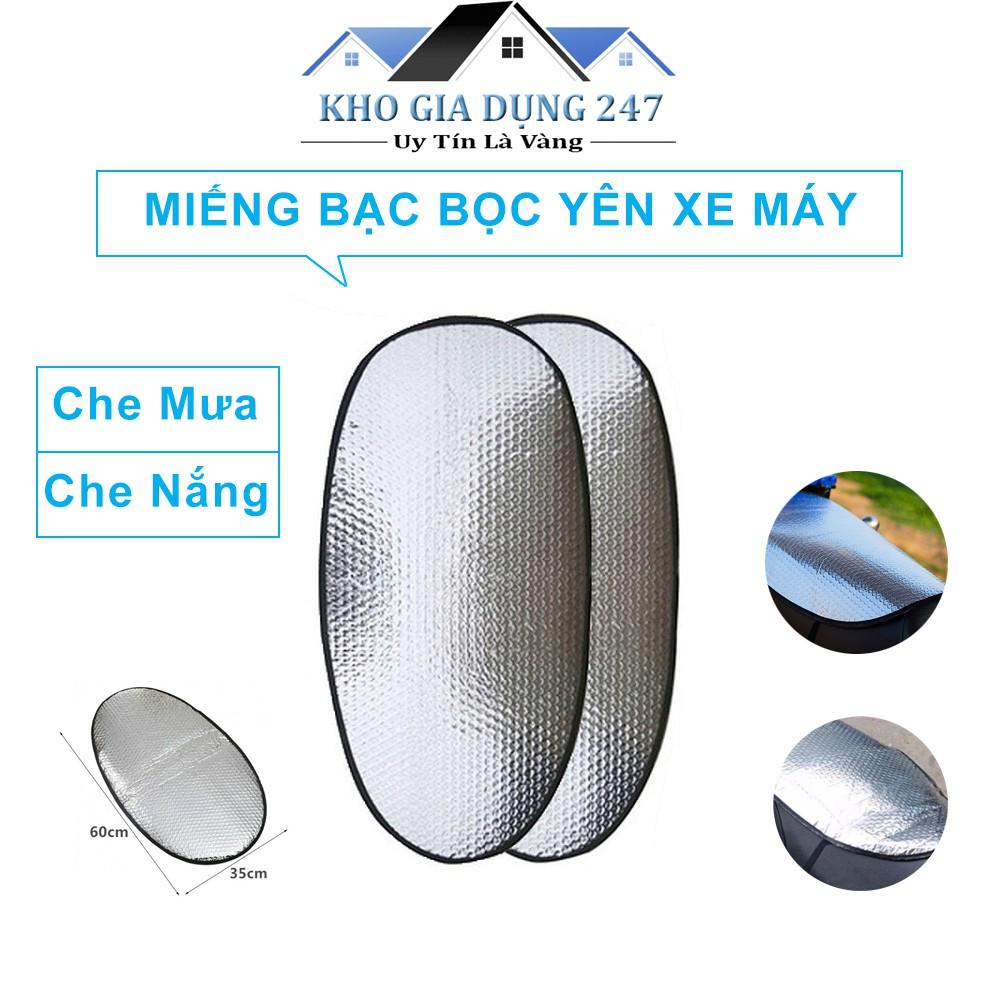 KHO GIA DỤNG 247
Uy Tín Là Vàng

MIẾNG BẠC BỌC YÊN XE MÁY

Che Mưa
Che Nắng

60cm
35cm